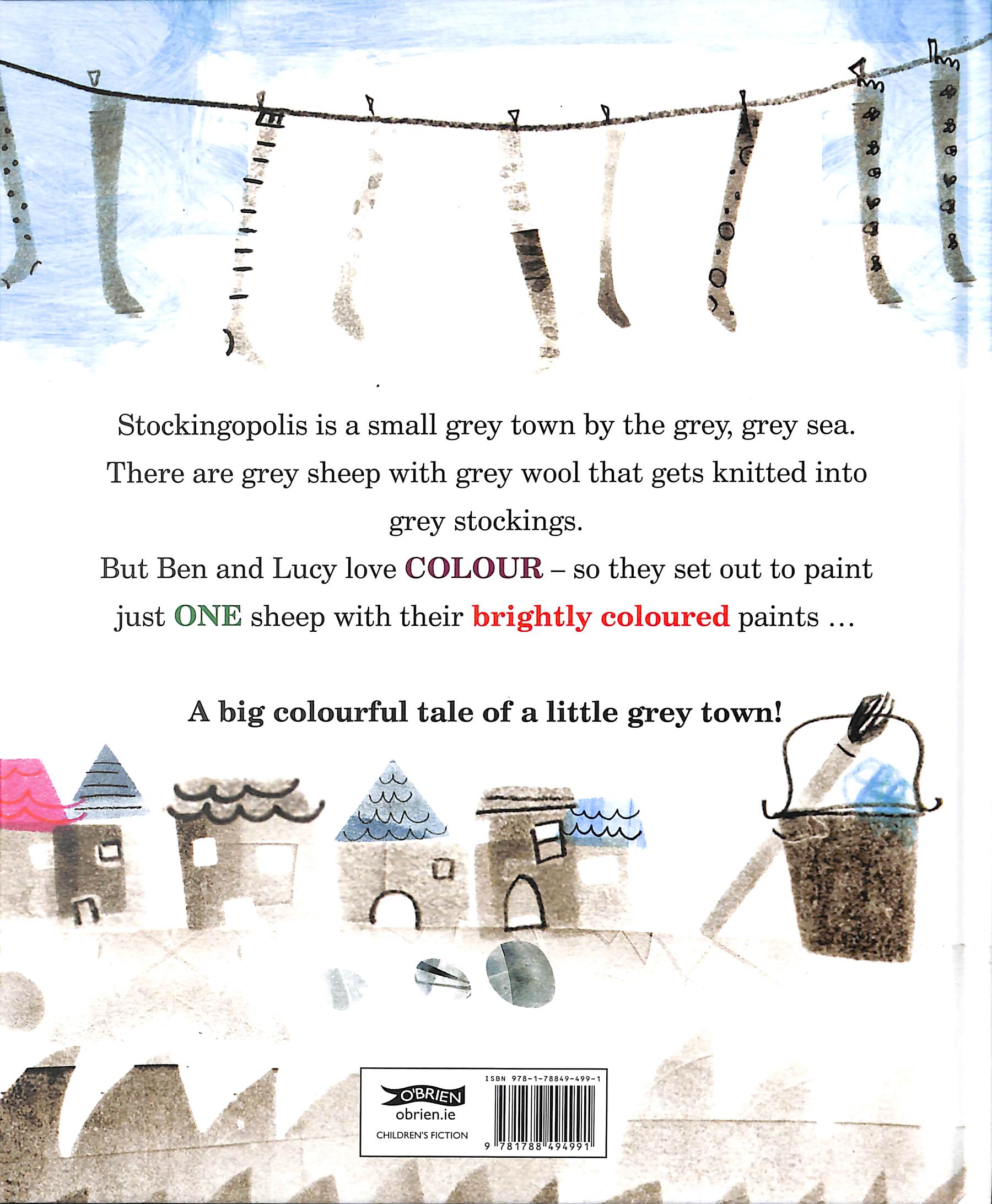 Stockingopolis is a small grey town by the grey, grey sea. There are grey sheep with grey wool that gets knitted into grey stockings.

But Ben and Lucy love COLOUR – so they set out to paint just ONE sheep with their brightly coloured paints …

A big colourful tale of a little grey town!

O'BRIEN
obrien.ie
CHILDREN'S FICTION

ISBN 978-1-78849-499-1

9 781788 494991